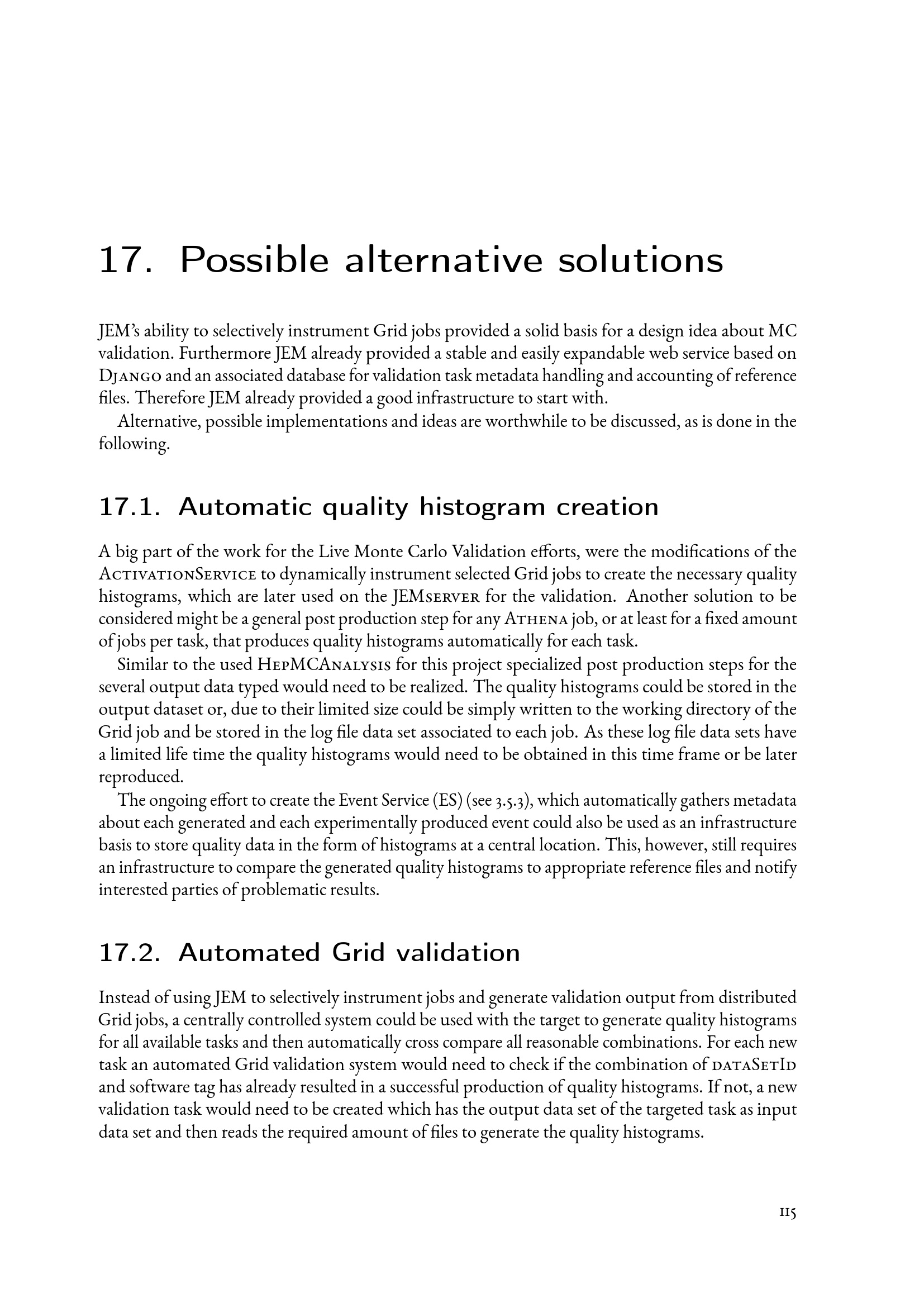 17. Possible alternative solutions

JEM's ability to selectively instrument Grid jobs provided a solid basis for a design idea about MC validation. Furthermore JEM already provided a stable and easily expandable web service based on Django and an associated database for validation task metadata handling and accounting of reference files. Therefore JEM already provided a good infrastructure to start with.

Alternative, possible implementations and ideas are worthwhile to be discussed, as is done in the following.

17.1. Automatic quality histogram creation

A big part of the work for the Live Monte Carlo Validation efforts, were the modifications of the ActivationService to dynamically instrument selected Grid jobs to create the necessary quality histograms, which are later used on the JEMserver for the validation. Another solution to be considered might be a general post production step for any Athena job, or at least for a fixed amount of jobs per task, that produces quality histograms automatically for each task.

Similar to the used HepMCAnalysis for this project specialized post production steps for the several output data typed would need to be realized. The quality histograms could be stored in the output dataset or, due to their limited size could be simply written to the working directory of the Grid job and be stored in the log file data set associated to each job. As these log file data sets have a limited life time the quality histograms would need to be obtained in this time frame or be later reproduced.

The ongoing effort to create the Event Service (ES) (see 3.5.3), which automatically gathers metadata about each generated and each experimentally produced event could also be used as an infrastructure basis to store quality data in the form of histograms at a central location. This, however, still requires an infrastructure to compare the generated quality histograms to appropriate reference files and notify interested parties of problematic results.

17.2. Automated Grid validation

Instead of using JEM to selectively instrument jobs and generate validation output from distributed Grid jobs, a centrally controlled system could be used with the target to generate quality histograms for all available tasks and then automatically cross compare all reasonable combinations. For each new task an automated Grid validation system would need to check if the combination of dataSetId and software tag has already resulted in a successful production of quality histograms. If not, a new validation task would need to be created which has the output data set of the targeted task as input data set and then reads the required amount of files to generate the quality histograms.

115